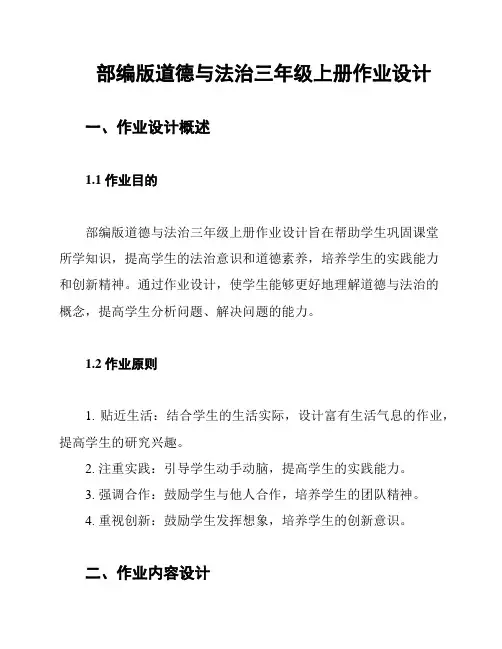 部编版道德与法治三年级上册作业设计

一、作业设计概述

1.1 作业目的

部编版道德与法治三年级上册作业设计旨在帮助学生巩固课堂所学知识，提高学生的法治意识和道德素养，培养学生的实践能力和创新精神。通过作业设计，使学生能够更好地理解道德与法治的概念，提高学生分析问题、解决问题的能力。

1.2 作业原则

1. 贴近生活：结合学生的生活实际，设计富有生活气息的作业，提高学生的研究兴趣。

2. 注重实践：引导学生动手动脑，提高学生的实践能力。

3. 强调合作：鼓励学生与他人合作，培养学生的团队精神。

4. 重视创新：鼓励学生发挥想象，培养学生的创新意识。

二、作业内容设计